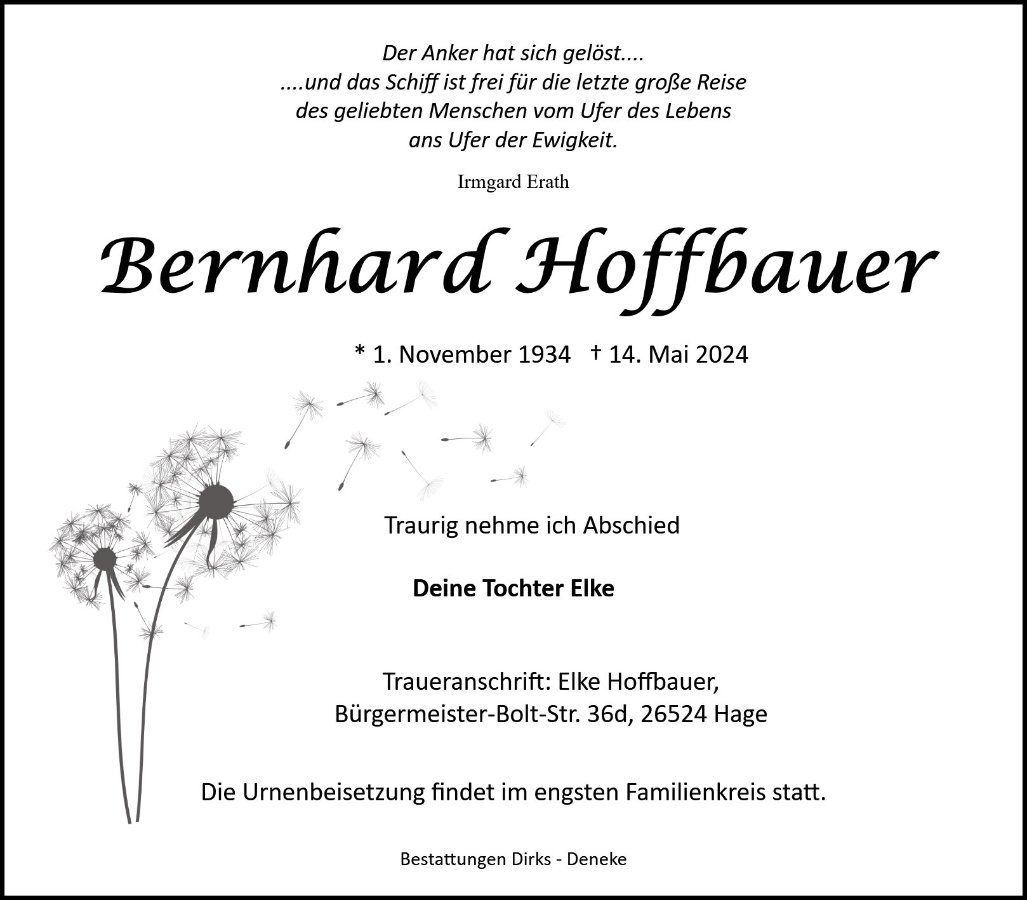 Der Anker hat sich gelöst....
....und das Schiff ist frei für die letzte große Reise
des geliebten Menschen vom Ufer des Lebens
ans Ufer der Ewigkeit.

Irmgard Erath

Bernhard Hoffbauer

* 1. November 1934 † 14. Mai 2024

Traurig nehme ich Abschied

Deine Tochter Elke

Traueranschrift: Elke Hoffbauer,
Bürgermeister-Bolt-Str. 36d, 26524 Hage

Die Urnenbeisetzung findet im engsten Familienkreis statt.

Bestattungen Dirks - Deneke